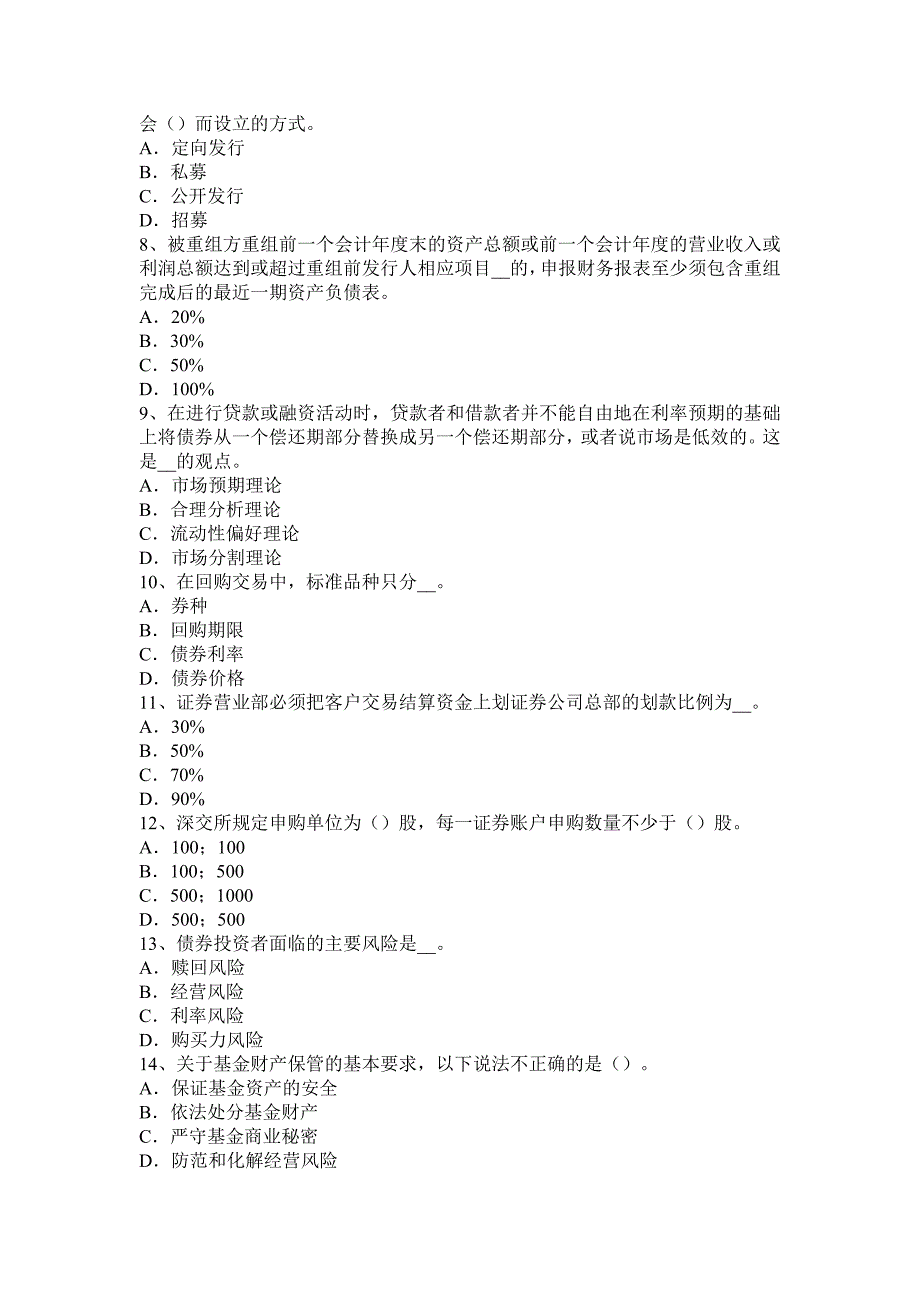 会（）而设立的方式。
A．定向发行
B．私募
C．公开发行
D．招募
8、被重组方重组前一个会计年度末的资产总额或前一个会计年度的营业收入或利润总额达到或超过重组前发行人相应项目__的，申报财务报表至少须包含重组完成后的最近一期资产负债表。
A．20%
B．30%
C．50%
D．100%
9、在进行贷款或融资活动时，贷款者和借款者并不能自由地在利率预期的基础上将债券从一个偿还期部分替换成另一个偿还期部分，或者说市场是低效的。这是__的观点。
A．市场预期理论
B．合理分析理论
C．流动性偏好理论
D．市场分割理论
10、在回购交易中，标准品种只分__。
A．券种
B．回购期限
C．债券利率
D．债券价格
11、证券营业部必须把客户交易结算资金上划证券公司总部的划款比例为__。
A．30%
B．50%
C．70%
D．90%
12、深交所规定申购单位为（）股，每一证券账户申购数量不少于（）股。
A．100；100
B．100；500
C．500；1000
D．500；500
13、债券投资者面临的主要风险是__。
A．赎回风险
B．经营风险
C．利率风险
D．购买力风险
14、关于基金财产保管的基本要求，以下说法不正确的是（）。
A．保证基金资产的安全
B．依法处分基金财产
C．严守基金商业秘密
D．防范和化解经营风险